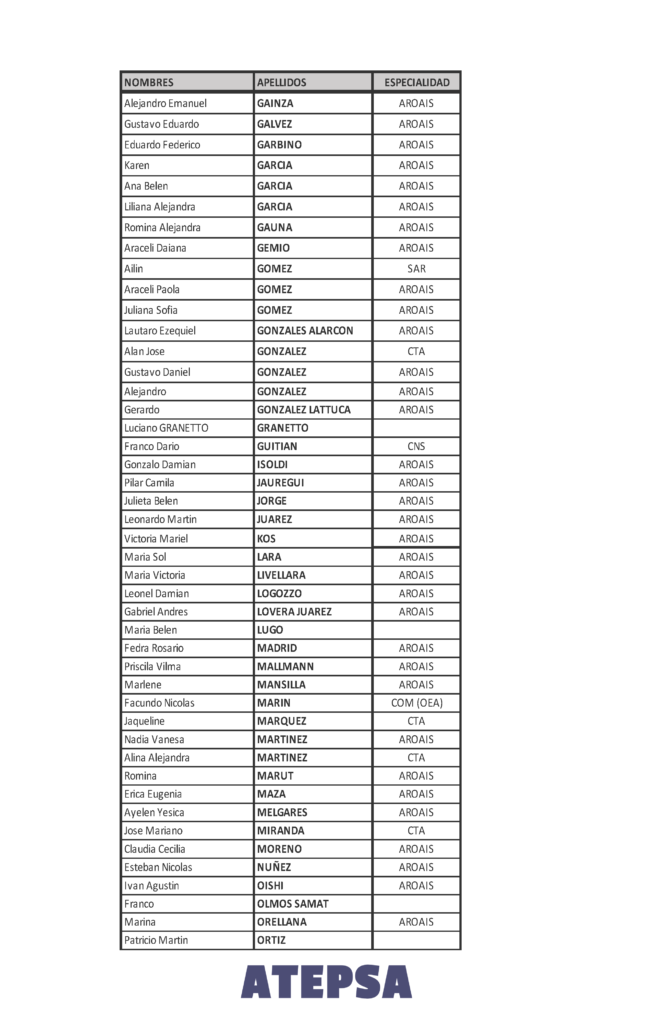 | NOMBRES | APELLIDOS | ESPECIALIDAD |
|---|---|---|
| Alejandro Emanuel | GAINZA | AROAIS |
| Gustavo Eduardo | GALVEZ | AROAIS |
| Eduardo Federico | GARBINO | AROAIS |
| Karen | GARCIA | AROAIS |
| Ana Belen | GARCIA | AROAIS |
| Liliana Alejandra | GARCIA | AROAIS |
| Romina Alejandra | GAUNA | AROAIS |
| Araceli Daiana | GEMIO | AROAIS |
| Ailin | GOMEZ | SAR |
| Araceli Paola | GOMEZ | AROAIS |
| Juliana Sofia | GOMEZ | AROAIS |
| Lautaro Ezequiel | GONZALES ALARCON | AROAIS |
| Alan Jose | GONZALEZ | CTA |
| Gustavo Daniel | GONZALEZ | AROAIS |
| Alejandro | GONZALEZ | AROAIS |
| Gerardo | GONZALEZ LATTUCA | AROAIS |
| Luciano GRANETTO | GRANETTO | |
| Franco Dario | GUITIAN | CNS |
| Gonzalo Damian | ISOLDI | AROAIS |
| Pilar Camila | JAUREGUI | AROAIS |
| Julieta Belen | JORGE | AROAIS |
| Leonardo Martin | JUAREZ | AROAIS |
| Victoria Mariel | KOS | AROAIS |
| Maria Sol | LARA | AROAIS |
| Maria Victoria | LIVELLARA | AROAIS |
| Leonel Damian | LOGOZZO | AROAIS |
| Gabriel Andres | LOVERA JUAREZ | AROAIS |
| Maria Belen | LUGO | |
| Fedra Rosario | MADRID | AROAIS |
| Priscila Vilma | MALLMANN | AROAIS |
| Marlene | MANSILLA | AROAIS |
| Facundo Nicolas | MARIN | COM (OEA) |
| Jaqueline | MARQUEZ | CTA |
| Nadia Vanesa | MARTINEZ | AROAIS |
| Alina Alejandra | MARTINEZ | CTA |
| Romina | MARUT | AROAIS |
| Erica Eugenia | MAZA | AROAIS |
| Ayelen Yesica | MELGARES | AROAIS |
| Jose Mariano | MIRANDA | CTA |
| Claudia Cecilia | MORENO | AROAIS |
| Esteban Nicolas | NUÑEZ | AROAIS |
| Ivan Agustin | OISHI | AROAIS |
| Franco | OLMOS SAMAT | |
| Marina | ORELLANA | AROAIS |
| Patricio Martin | ORTIZ | |

ATEPSA